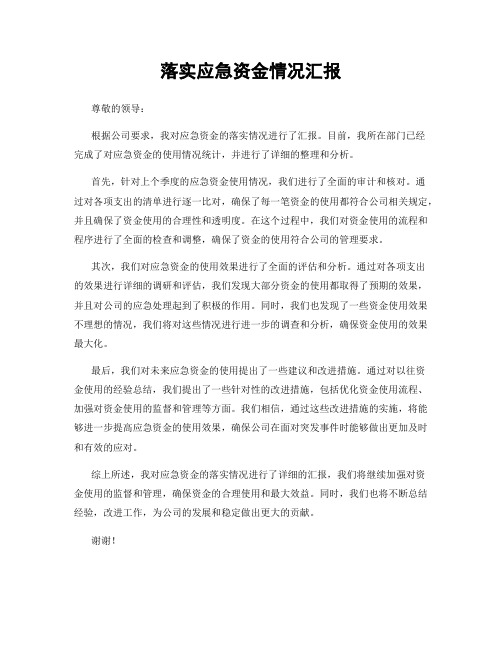 落实应急资金情况汇报

尊敬的领导：

根据公司要求，我对应急资金的落实情况进行了汇报。目前，我所在部门已经完成了对应急资金的使用情况统计，并进行了详细的整理和分析。

首先，针对上个季度的应急资金使用情况，我们进行了全面的审计和核对。通过对各项支出的清单进行逐一比对，确保了每一笔资金的使用都符合公司相关规定，并且确保了资金使用的合理性和透明度。在这个过程中，我们对资金使用的流程和程序进行了全面的检查和调整，确保了资金的使用符合公司的管理要求。

其次，我们对应急资金的使用效果进行了全面的评估和分析。通过对各项支出的效果进行详细的调研和评估，我们发现大部分资金的使用都取得了预期的效果，并且对公司的应急处理起到了积极的作用。同时，我们也发现了一些资金使用效果不理想的情况，我们将对这些情况进行进一步的调查和分析，确保资金使用的效果最大化。

最后，我们对未来应急资金的使用提出了一些建议和改进措施。通过对以往资金使用的经验总结，我们提出了一些针对性的改进措施，包括优化资金使用流程、加强对资金使用的监督和管理等方面。我们相信，通过这些改进措施的实施，将能够进一步提高应急资金的使用效果，确保公司在面对突发事件时能够做出更加及时和有效的应对。

综上所述，我对应急资金的落实情况进行了详细的汇报，我们将继续加强对资金使用的监督和管理，确保资金的合理使用和最大效益。同时，我们也将不断总结经验，改进工作，为公司的发展和稳定做出更大的贡献。

谢谢！